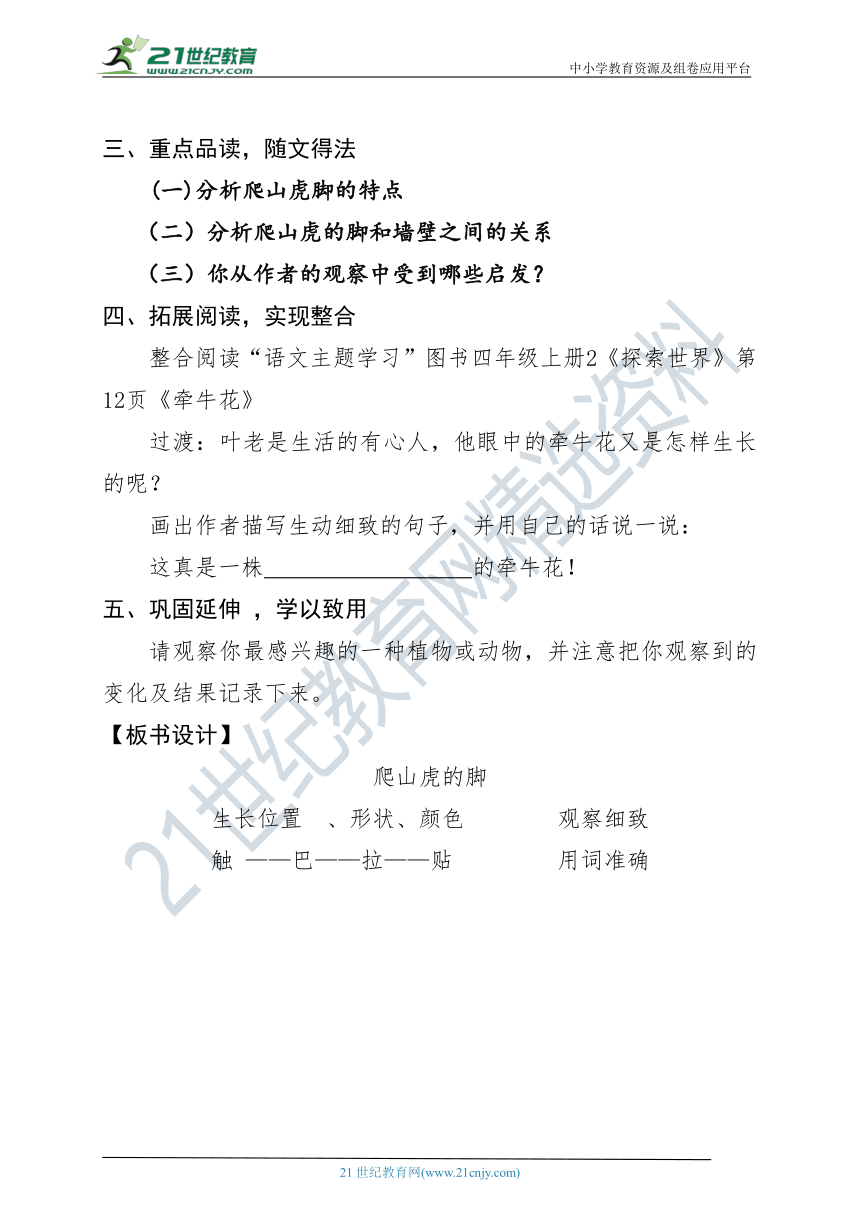 21世纪教育
www.21cnjy.com
中小学教育资源及组卷应用平台

三、重点品读，随文得法

(一)分析爬山虎脚的特点

（二）分析爬山虎的脚和墙壁之间的关系

（三）你从作者的观察中受到哪些启发？

四、拓展阅读，实现整合

整合阅读“语文主题学习”图书四年级上册2《探索世界》第12页《牵牛花》

过渡：叶老是生活的有心人，他眼中的牵牛花又是怎样生长的呢？

画出作者描写生动细致的句子，并用自己的话说一说：

这真是一株__________________的牵牛花！

五、巩固延伸 ，学以致用

请观察你最感兴趣的一种植物或动物，并注意把你观察到的变化及结果记录下来。

【板书设计】

爬山虎的脚

生长位置　、形状、颜色　　　观察细致

触 ——巴——拉——贴　　　用词准确

21世纪教育网精选资料

21 世纪教育网(www.21cnjy.com)